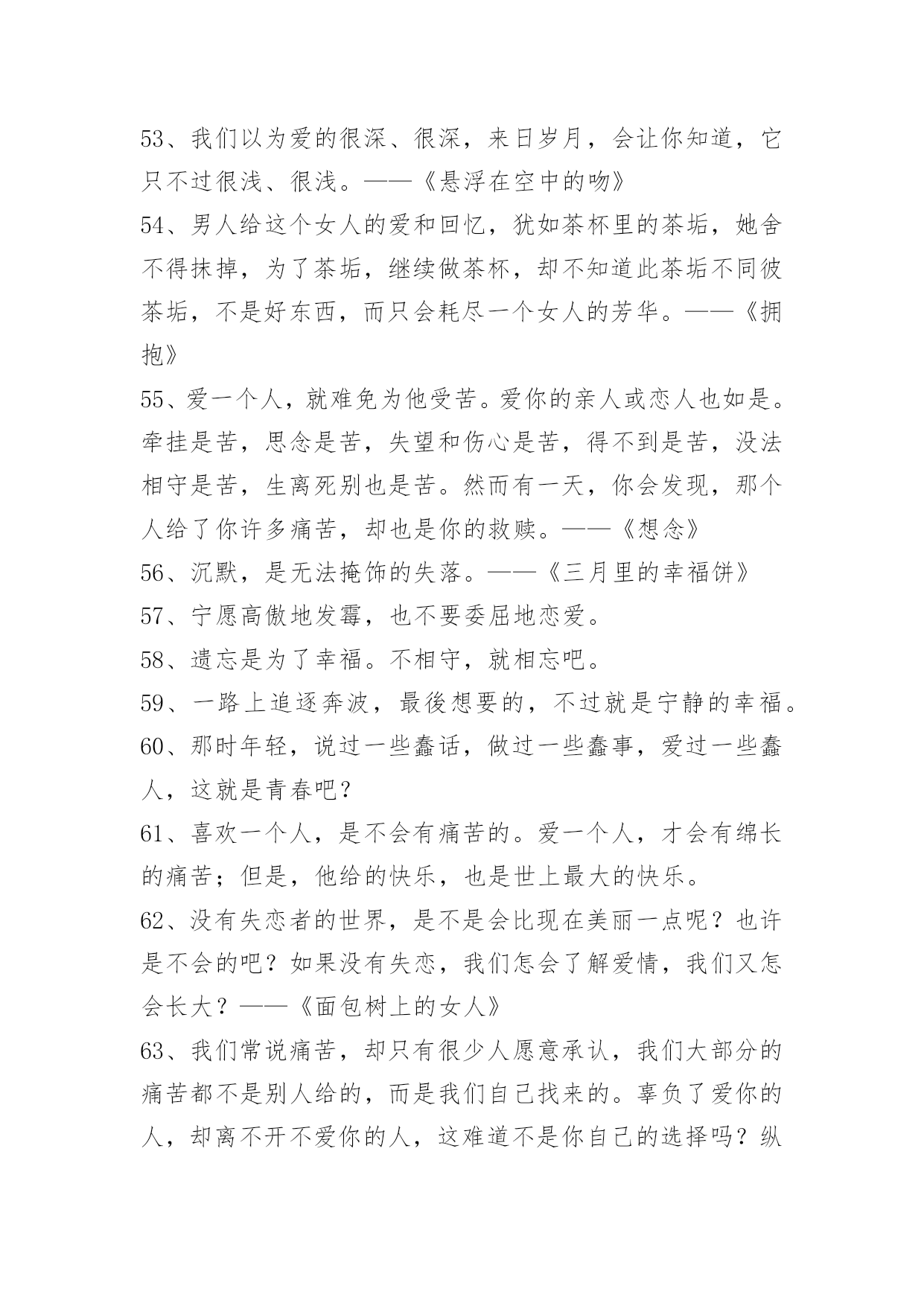 53、我们以为爱的很深、很深，来日岁月，会让你知道，它只不过很浅、很浅。——《悬浮在空中的吻》

54、男人给这个女人的爱和回忆，犹如茶杯里的茶垢，她舍不得抹掉，为了茶垢，继续做茶杯，却不知道此茶垢不同彼茶垢，不是好东西，而只会耗尽一个女人的芳华。——《拥抱》

55、爱一个人，就难免为他受苦。爱你的亲人或恋人也如是。牵挂是苦，思念是苦，失望和伤心是苦，得不到是苦，没法相守是苦，生离死别也是苦。然而有一天，你会发现，那个人给了你许多痛苦，却也是你的救赎。——《想念》

56、沉默，是无法掩饰的失落。——《三月里的幸福饼》

57、宁愿高傲地发霉，也不要委屈地恋爱。

58、遗忘是为了幸福。不相守，就相忘吧。

59、一路上追逐奔波，最後想要的，不过就是宁静的幸福。

60、那时年轻，说过一些蠢话，做过一些蠢事，爱过一些蠢人，这就是青春吧？

61、喜欢一个人，是不会有痛苦的。爱一个人，才会有绵长的痛苦；但是，他给的快乐，也是世上最大的快乐。

62、没有失恋者的世界，是不是会比现在美丽一点呢？也许是不会的吧？如果没有失恋，我们怎会了解爱情，我们又怎会长大？——《面包树上的女人》

63、我们常说痛苦，却只有很少人愿意承认，我们大部分的痛苦都不是别人给的，而是我们自己找来的。辜负了爱你的人，却离不开不爱你的人，这难道不是你自己的选择吗？纵